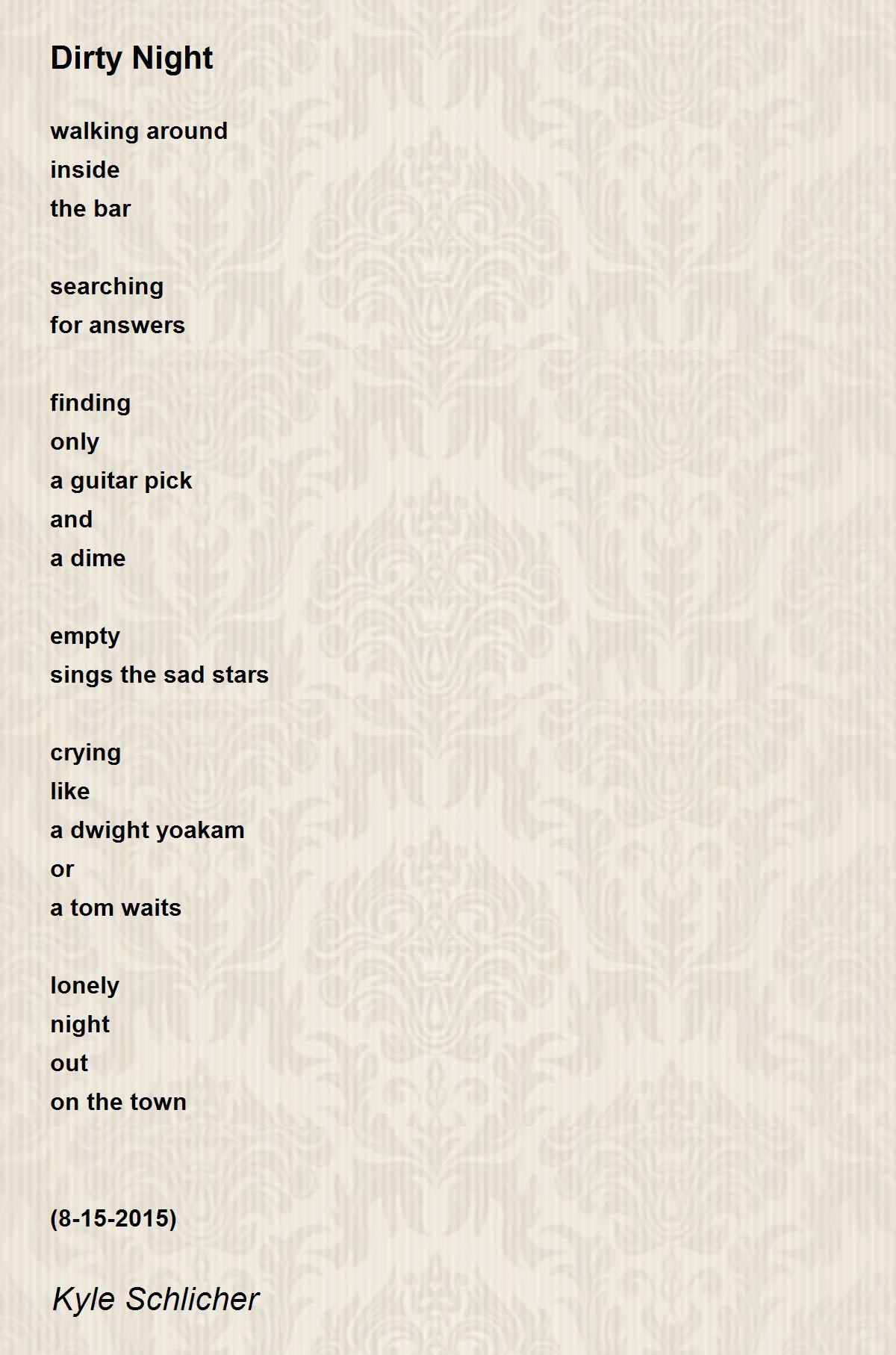 Dirty Night

walking around
inside
the bar

searching
for answers

finding
only
a guitar pick
and
a dime

empty
sings the sad stars

crying
like
a dwight yoakam
or
a tom waits

lonely
night
out
on the town

(8-15-2015)

Kyle Schlicher